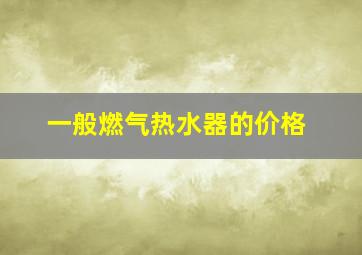 一般燃气热水器的价格